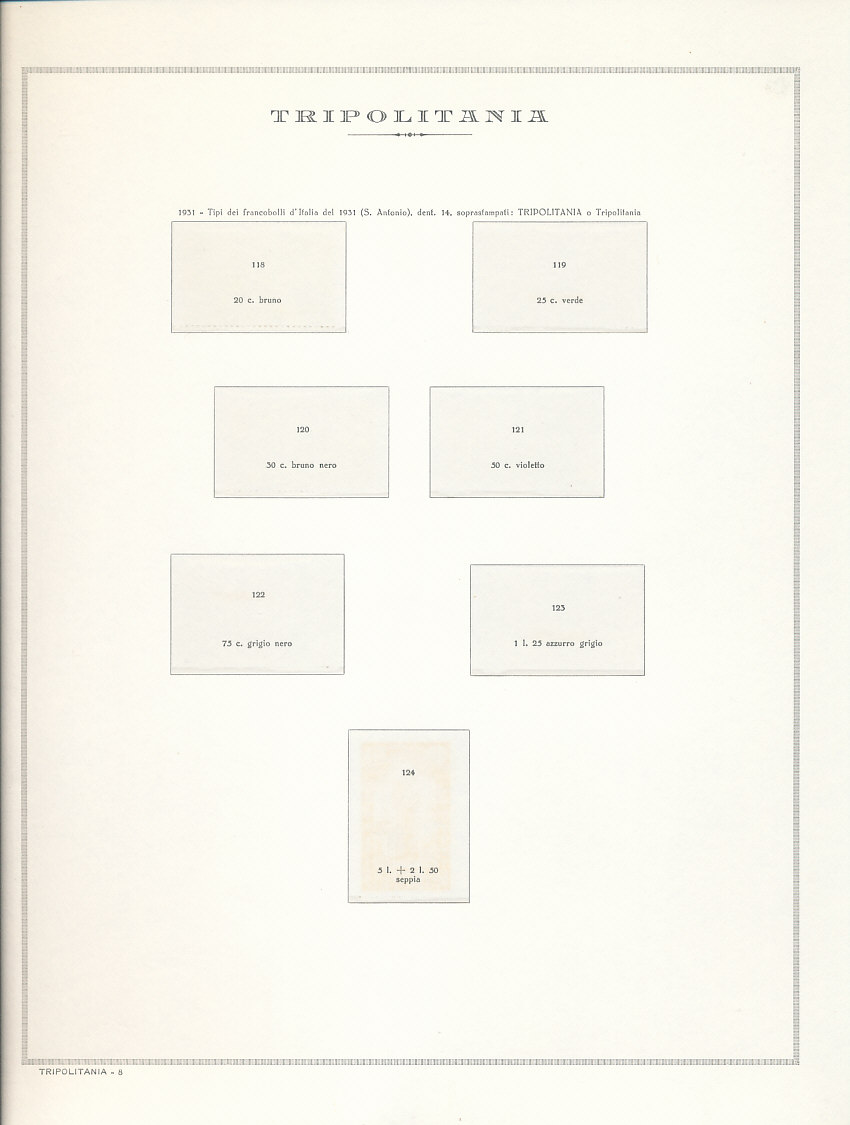 TRIPOLITANIA

1931 - Tipi dei francobolli d'Italia del 1931 (S. Antonio), dent. 14, soprastampati: TRIPOLITANIA o Tripolitania

118

20 c. bruno

119

25 c. verde

120

30 c. bruno nero

121

50 c. violetto

122

75 c. grigio nero

123

1 l. 25 azzurro grigio

124

5 l. + 2 l. 50
seppia

TRIPOLITANIA - 8